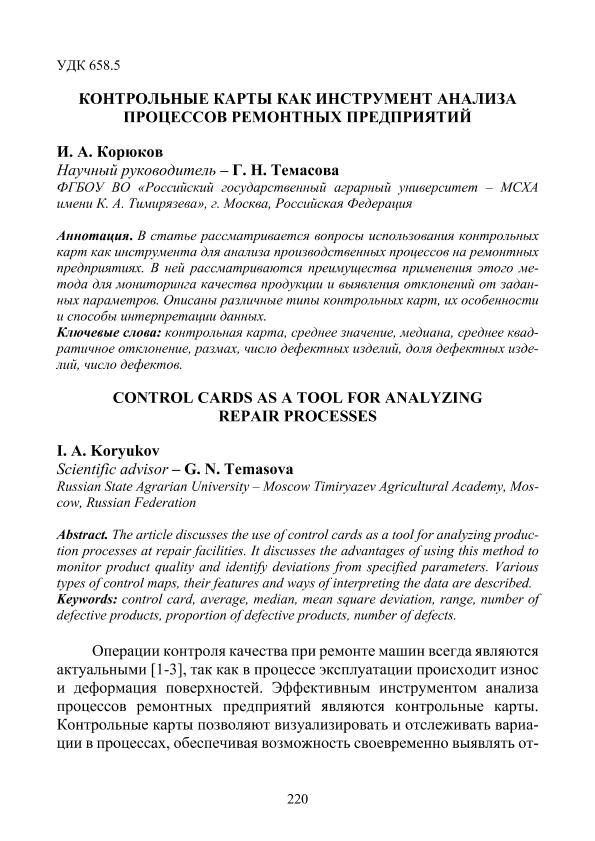 УДК 658.5

КОНТРОЛЬНЫЕ КАРТЫ КАК ИНСТРУМЕНТ АНАЛИЗА ПРОЦЕССОВ РЕМОНТНЫХ ПРЕДПРИЯТИЙ

И. А. Корюков
Научный руководитель – Г. Н. Темасова
ФГБОУ ВО «Российский государственный аграрный университет – МСХА имени К. А. Тимирязева», г. Москва, Российская Федерация

Аннотация. В статье рассматривается вопросы использования контрольных карт как инструмента для анализа производственных процессов на ремонтных предприятиях. В ней рассматриваются преимущества применения этого метода для мониторинга качества продукции и выявления отклонений от заданных параметров. Описаны различные типы контрольных карт, их особенности и способы интерпретации данных.
Ключевые слова: контрольная карта, среднее значение, медиана, среднее квадратичное отклонение, размах, число дефектных изделий, доля дефектных изделий, число дефектов.

CONTROL CARDS AS A TOOL FOR ANALYZING REPAIR PROCESSES

I. A. Koryukov
Scientific advisor – G. N. Temasova
Russian State Agrarian University – Moscow Timiryazev Agricultural Academy, Moscow, Russian Federation

Abstract. The article discusses the use of control cards as a tool for analyzing production processes at repair facilities. It discusses the advantages of using this method to monitor product quality and identify deviations from specified parameters. Various types of control maps, their features and ways of interpreting the data are described.
Keywords: control card, average, median, mean square deviation, range, number of defective products, proportion of defective products, number of defects.

Операции контроля качества при ремонте машин всегда являются актуальными [1-3], так как в процессе эксплуатации происходит износ и деформация поверхностей. Эффективным инструментом анализа процессов ремонтных предприятий являются контрольные карты. Контрольные карты позволяют визуализировать и отслеживать вариации в процессах, обеспечивая возможность своевременно выявлять от-

220